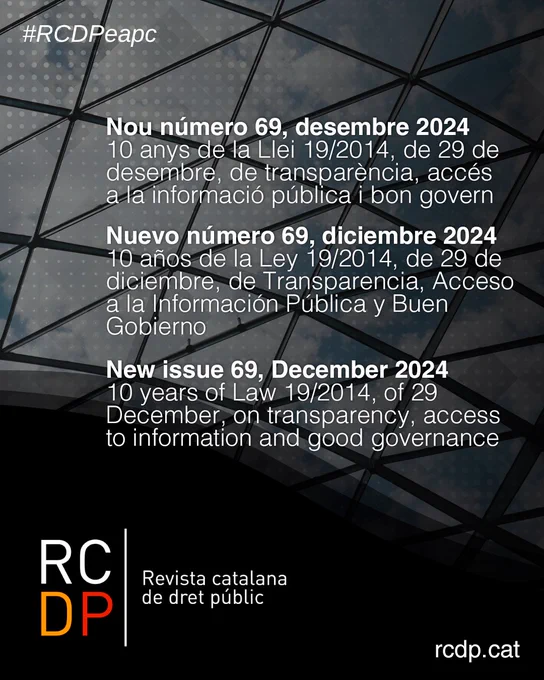 #RCDPeapc

Nou número 69, desembre 2024
10 anys de la Llei 19/2014, de 29 de desembre, de transparència, accés a la informació pública i bon govern

Nuevo número 69, diciembre 2024
10 años de la Ley 19/2014, de 29 de diciembre, de Transparencia, Acceso a la Información Pública y Buen Gobierno

New issue 69, December 2024
10 years of Law 19/2014, of 29 December, on transparency, access to information and good governance

RC
DP

Revista catalana
de dret públic

rcdp.cat